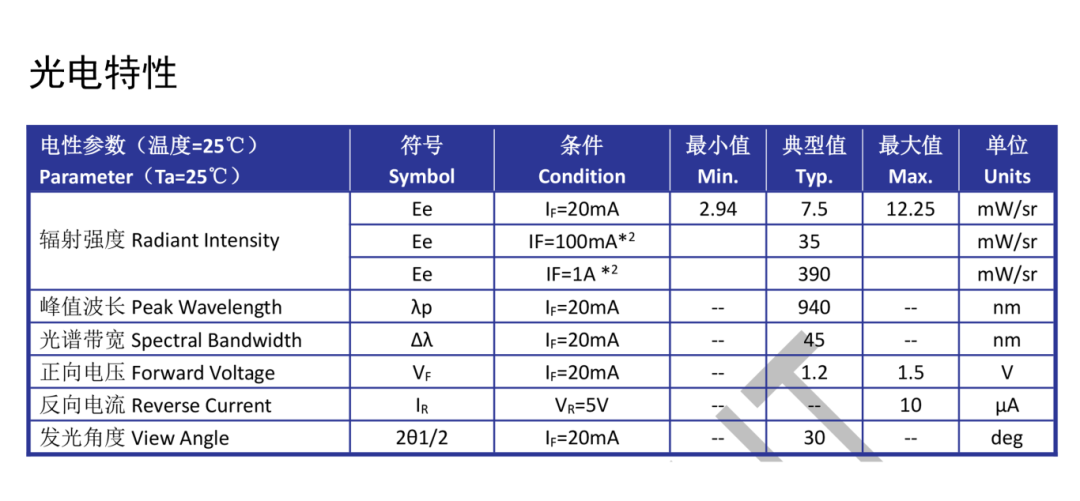 光电特性

| 电性参数（温度=25℃） Parameter（Ta=25℃） | 符号 Symbol | 条件 Condition | 最小值 Min. | 典型值 Typ. | 最大值 Max. | 单位 Units |
|---|---|---|---|---|---|---|
| 辐射强度 Radiant Intensity | Ee | $I_F$=20mA | 2.94 | 7.5 | 12.25 | mW/sr |
| | Ee | IF=100mA*$^2$ | | 35 | | mW/sr |
| | Ee | IF=1A *$^2$ | | 390 | | mW/sr |
| 峰值波长 Peak Wavelength | λp | $I_F$=20mA | -- | 940 | -- | nm |
| 光谱带宽 Spectral Bandwidth | Δλ | $I_F$=20mA | -- | 45 | -- | nm |
| 正向电压 Forward Voltage | $V_F$ | $I_F$=20mA | -- | 1.2 | 1.5 | V |
| 反向电流 Reverse Current | $I_R$ | $V_R$=5V | -- | -- | 10 | μA |
| 发光角度 View Angle | 2θ1/2 | $I_F$=20mA | -- | 30 | -- | deg |